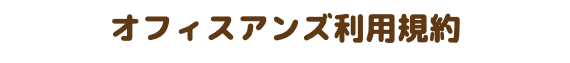 オフィスアンズ利用規約